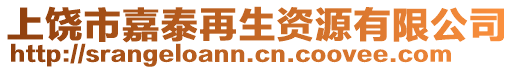 上饶市嘉泰再生资源有限公司
http://srangeloann.cn.coovee.com